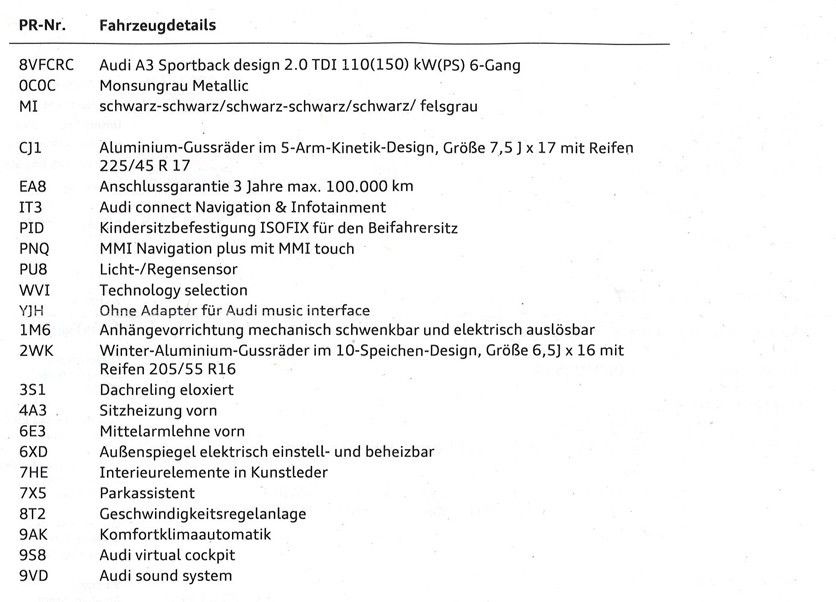 | PR-Nr. | Fahrzeugdetails |
|---|---|
| 8VFCRC | Audi A3 Sportback design 2.0 TDI 110(150) kW(PS) 6-Gang |
| 0C0C | Monsungrau Metallic |
| MI | schwarz-schwarz/schwarz-schwarz/schwarz/ felsgrau |
| CJ1 | Aluminium-Gussräder im 5-Arm-Kinetik-Design, Größe 7,5 J x 17 mit Reifen 225/45 R 17 |
| EA8 | Anschlussgarantie 3 Jahre max. 100.000 km |
| IT3 | Audi connect Navigation & Infotainment |
| PID | Kindersitzbefestigung ISOFIX für den Beifahrersitz |
| PNQ | MMI Navigation plus mit MMI touch |
| PU8 | Licht-/Regensensor |
| WVI | Technology selection |
| YJH | Ohne Adapter für Audi music interface |
| 1M6 | Anhängevorrichtung mechanisch schwenkbar und elektrisch auslösbar |
| 2WK | Winter-Aluminium-Gussräder im 10-Speichen-Design, Größe 6,5J x 16 mit Reifen 205/55 R16 |
| 3S1 | Dachreling eloxiert |
| 4A3 | Sitzheizung vorn |
| 6E3 | Mittelarmlehne vorn |
| 6XD | Außenspiegel elektrisch einstell- und beheizbar |
| 7HE | Interieurelemente in Kunstleder |
| 7X5 | Parkassistent |
| 8T2 | Geschwindigkeitsregelanlage |
| 9AK | Komfortklimaautomatik |
| 9S8 | Audi virtual cockpit |
| 9VD | Audi sound system |